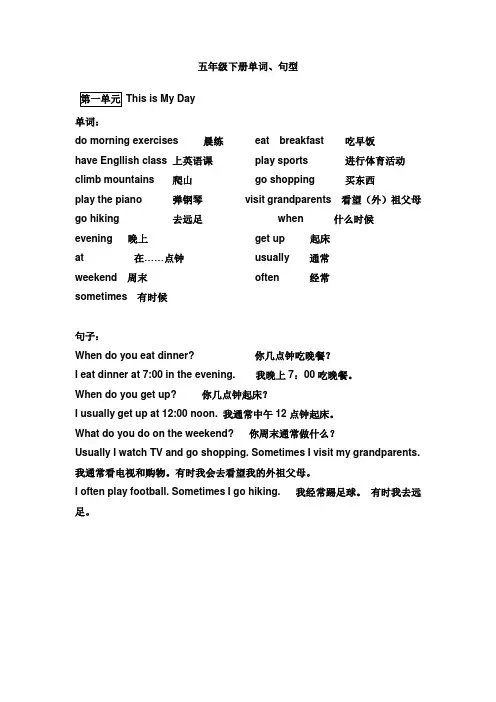 五年级下册单词、句型

第一单元 This is My Day

单词：

do morning exercises 晨练 eat breakfast 吃早饭
have Engllish class 上英语课 play sports 进行体育活动
climb mountains 爬山 go shopping 买东西
play the piano 弹钢琴 visit grandparents 看望（外）祖父母
go hiking 去远足 when 什么时候
evening 晚上 get up 起床
at 在……点钟 usually 通常
weekend 周末 often 经常
sometimes 有时候

句子：

When do you eat dinner? 你几点钟吃晚餐？
I eat dinner at 7:00 in the evening. 我晚上 7：00 吃晚餐。
When do you get up? 你几点钟起床？
I usually get up at 12:00 noon. 我通常中午 12 点钟起床。
What do you do on the weekend? 你周末通常做什么？
Usually I watch TV and go shopping. Sometimes I visit my grandparents. 我通常看电视和购物。有时我会去看望我的外祖父母。
I often play football. Sometimes I go hiking. 我经常踢足球。 有时我去远足。